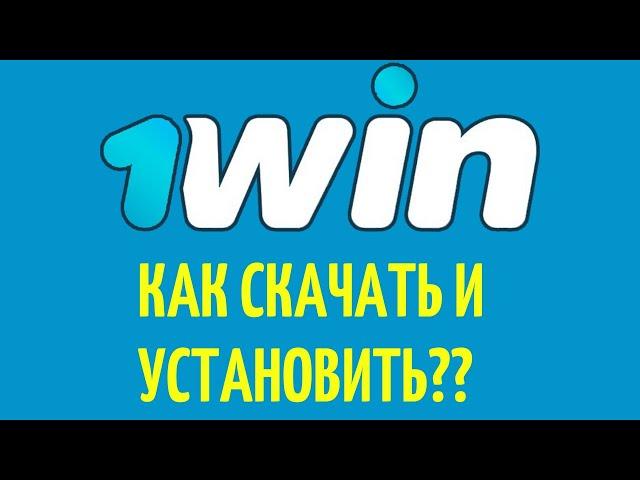 1win

КАК СКАЧАТЬ И УСТАНОВИТЬ??